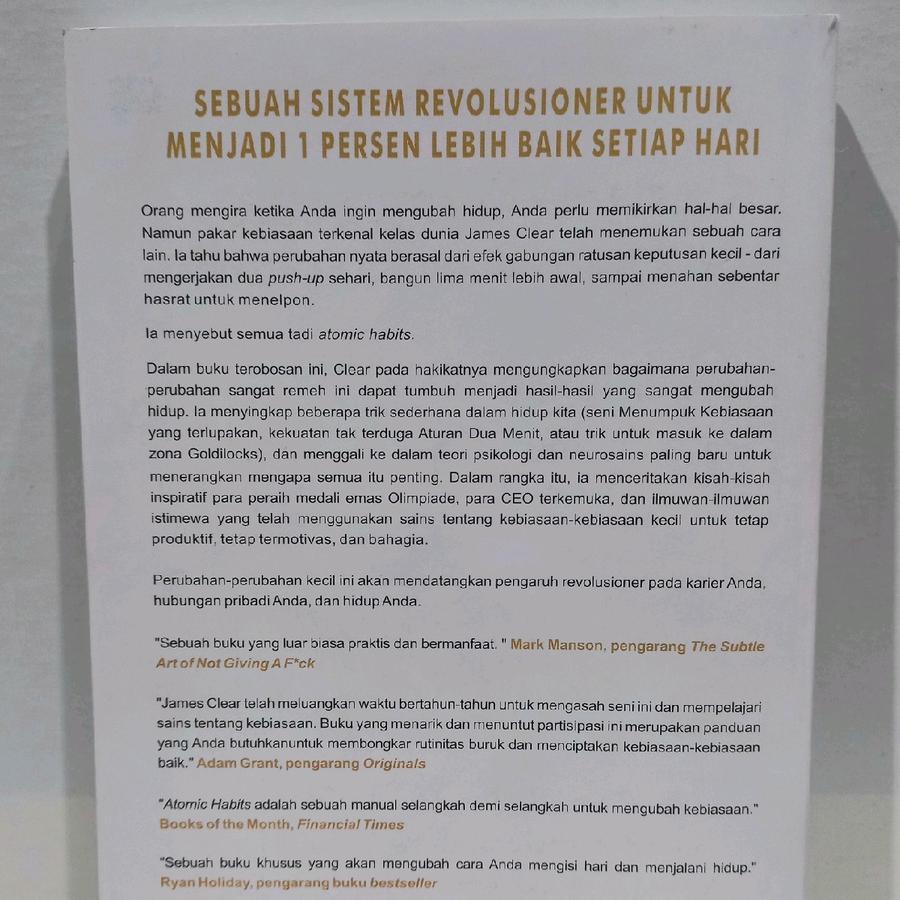 SEBUAH SISTEM REVOLUSIONER UNTUK
MENJADI 1 PERSEN LEBIH BAIK SETIAP HARI

Orang mengira ketika Anda ingin mengubah hidup, Anda perlu memikirkan hal-hal besar. Namun pakar kebiasaan terkenal kelas dunia James Clear telah menemukan sebuah cara lain. Ia tahu bahwa perubahan nyata berasal dari efek gabungan ratusan keputusan kecil - dari mengerjakan dua push-up sehari, bangun lima menit lebih awal, sampai menahan sebentar hasrat untuk menelpon.

Ia menyebut semua tadi atomic habits.

Dalam buku terobosan ini, Clear pada hakikatnya mengungkapkan bagaimana perubahan-perubahan sangat remeh ini dapat tumbuh menjadi hasil-hasil yang sangat mengubah hidup. Ia menyingkap beberapa trik sederhana dalam hidup kita (seni Menumpuk Kebiasaan yang terlupakan, kekuatan tak terduga Aturan Dua Menit, atau trik untuk masuk ke dalam zona Goldilocks), dan menggali ke dalam teori psikologi dan neurosains paling baru untuk menerangkan mengapa semua itu penting. Dalam rangka itu, ia menceritakan kisah-kisah inspiratif para peraih medali emas Olimpiade, para CEO terkemuka, dan ilmuwan-ilmuwan istimewa yang telah menggunakan sains tentang kebiasaan-kebiasaan kecil untuk tetap produktif, tetap termotivas, dan bahagia.

Perubahan-perubahan kecil ini akan mendatangkan pengaruh revolusioner pada karier Anda, hubungan pribadi Anda, dan hidup Anda.

"Sebuah buku yang luar biasa praktis dan bermanfaat. " Mark Manson, pengarang The Subtle Art of Not Giving A F*ck

"James Clear telah meluangkan waktu bertahun-tahun untuk mengasah seni ini dan mempelajari sains tentang kebiasaan. Buku yang menarik dan menuntut partisipasi ini merupakan panduan yang Anda butuhkanuntuk membongkar rutinitas buruk dan menciptakan kebiasaan-kebiasaan baik." Adam Grant, pengarang Originals

"Atomic Habits adalah sebuah manual selangkah demi selangkah untuk mengubah kebiasaan." Books of the Month, Financial Times

"Sebuah buku khusus yang akan mengubah cara Anda mengisi hari dan menjalani hidup." Ryan Holiday, pengarang buku bestseller